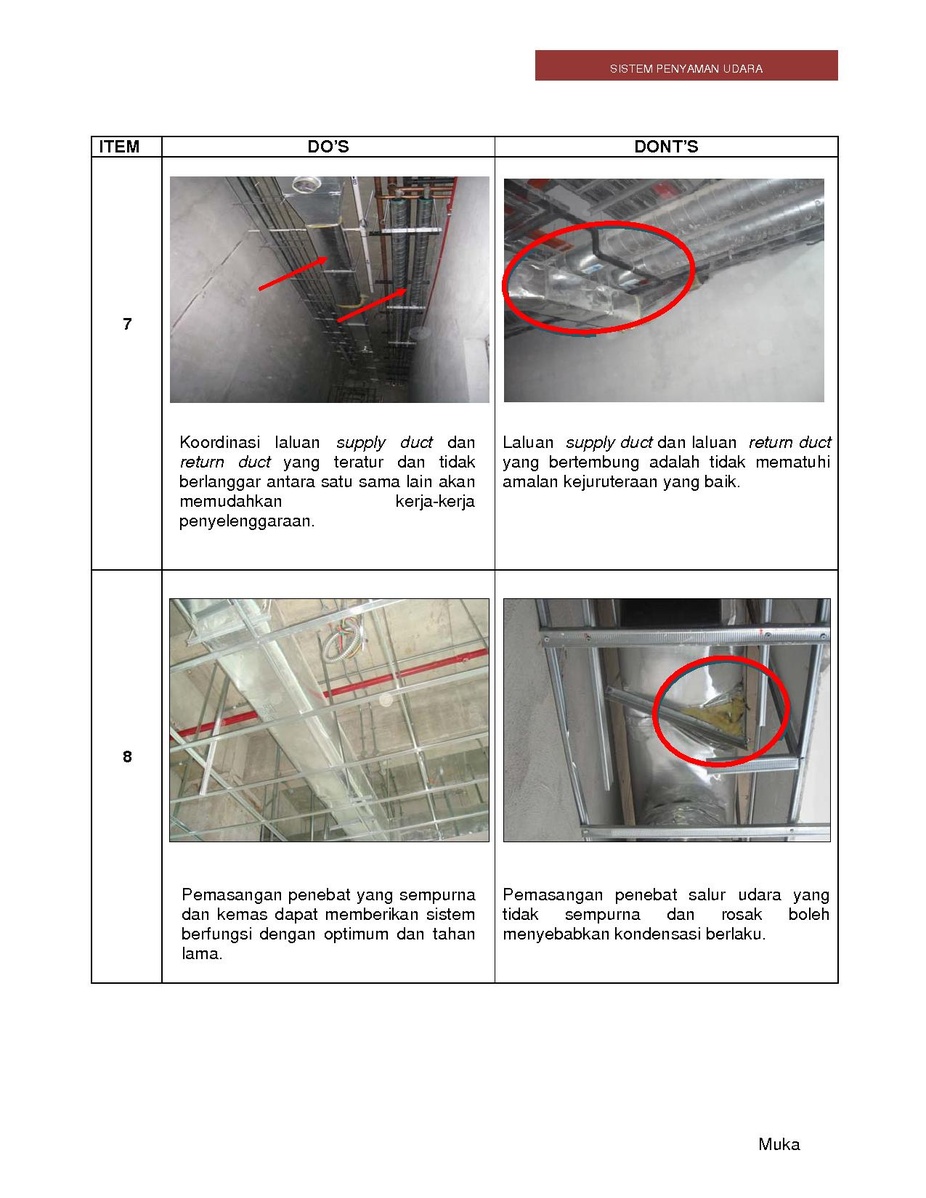 SISTEM PENYAMAN UDARA

| ITEM | DO'S | DONT'S |
|---|---|---|
| 7 | Koordinasi laluan supply duct dan return duct yang teratur dan tidak berlanggar antara satu sama lain akan memudahkan kerja-kerja penyelenggaraan. | Laluan supply duct dan laluan return duct yang bertembung adalah tidak mematuhi amalan kejuruteraan yang baik. |
| 8 | Pemasangan penebat yang sempurna dan kemas dapat memberikan sistem berfungsi dengan optimum dan tahan lama. | Pemasangan penebat salur udara yang tidak sempurna dan rosak boleh menyebabkan kondensasi berlaku. |

Muka